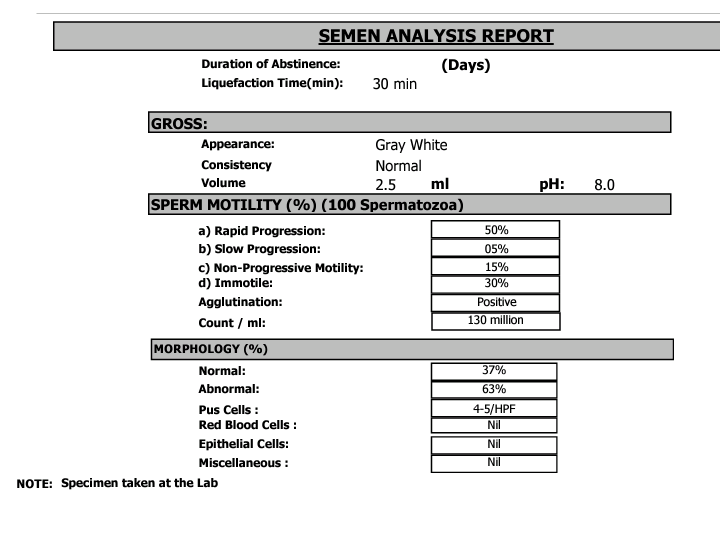 SEMEN ANALYSIS REPORT

Duration of Abstinence: (Days)
Liquefaction Time(min): 30 min

GROSS:

Appearance: Gray White
Consistency Normal
Volume 2.5 ml pH: 8.0

SPERM MOTILITY (%) (100 Spermatozoa)

a) Rapid Progression: 50%
b) Slow Progression: 05%
c) Non-Progressive Motility: 15%
d) Immotile: 30%
Agglutination: Positive
Count / ml: 130 million

MORPHOLOGY (%)

Normal: 37%
Abnormal: 63%
Pus Cells : 4-5/HPF
Red Blood Cells : Nil
Epithelial Cells: Nil
Miscellaneous : Nil

NOTE: Specimen taken at the Lab